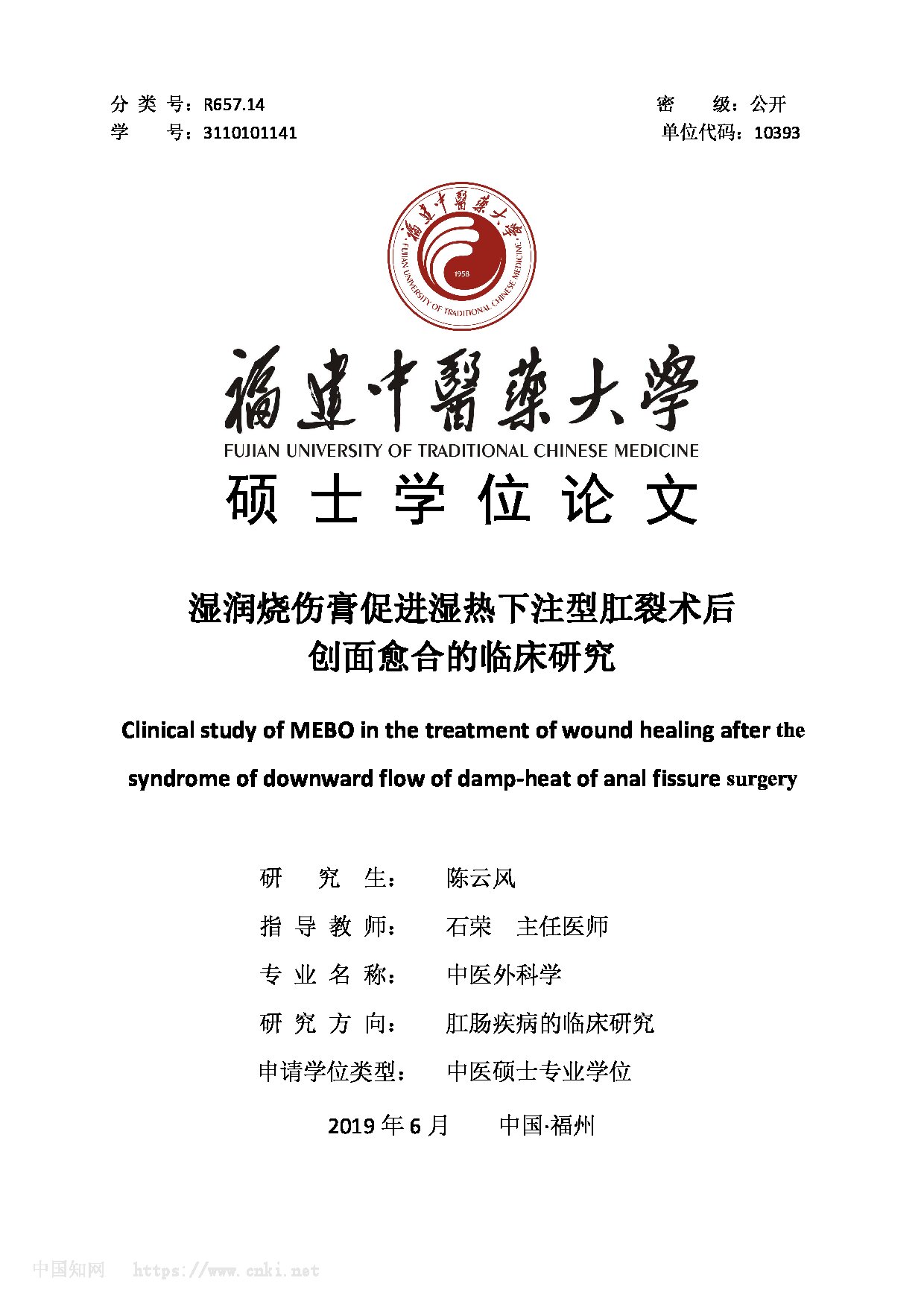 分 类 号：R657.14
学 号：3110101141

密 级：公开
单位代码：10393

福建中醫藥大學
FUJIAN UNIVERSITY OF TRADITIONAL CHINESE MEDICINE
1958

福建中醫藥大學
FUJIAN UNIVERSITY OF TRADITIONAL CHINESE MEDICINE

硕 士 学 位 论 文

湿润烧伤膏促进湿热下注型肛裂术后
创面愈合的临床研究

Clinical study of MEBO in the treatment of wound healing after the syndrome of downward flow of damp-heat of anal fissure surgery

研 究 生： 陈云风
指 导 教 师： 石荣 主任医师
专 业 名 称： 中医外科学
研 究 方 向： 肛肠疾病的临床研究
申请学位类型： 中医硕士专业学位

2019 年 6 月 中国·福州

中国知网 https://www.cnki.net